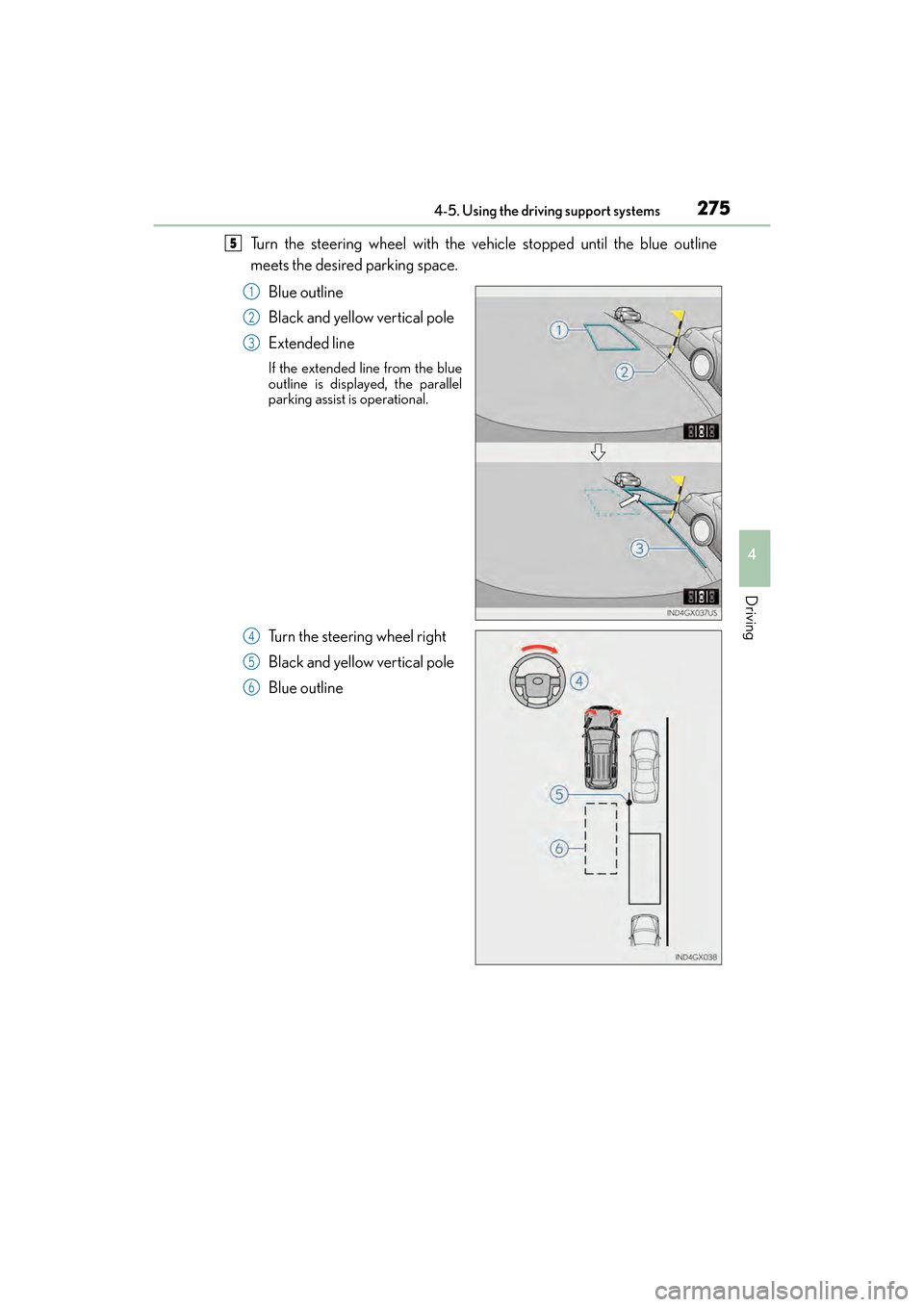 4-5. Using the driving support systems 275

5 Turn the steering wheel with the vehicle stopped until the blue outline meets the desired parking space.

1 Blue outline

2 Black and yellow vertical pole

3 Extended line

If the extended line from the blue outline is displayed, the parallel parking assist is operational.

1

2

3

IND4GX037US

4 Turn the steering wheel right

5 Black and yellow vertical pole

6 Blue outline

4

5

6

IND4GX038

4

Driving

carmanualsonline.info